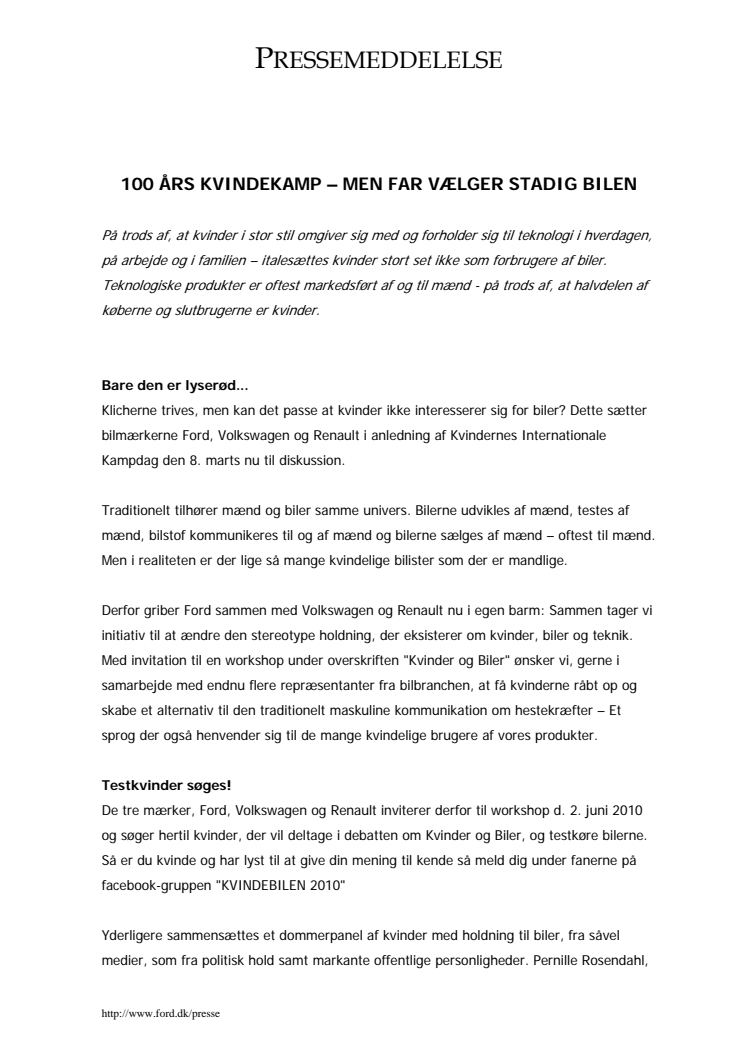 PRESSEMEDDELELSE

100 ÅRS KVINDEKAMP – MEN FAR VÆLGER STADIG BILEN

På trods af, at kvinder i stor stil omgiver sig med og forholder sig til teknologi i hverdagen, på arbejde og i familien – italesættes kvinder stort set ikke som forbrugere af biler. Teknologiske produkter er oftest markedsført af og til mænd - på trods af, at halvdelen af køberne og slutbrugerne er kvinder.

Bare den er lyserød...
Klicherne trives, men kan det passe at kvinder ikke interesserer sig for biler? Dette sætter bilmærkerne Ford, Volkswagen og Renault i anledning af Kvindernes Internationale Kampdag den 8. marts nu til diskussion.

Traditionelt tilhører mænd og biler samme univers. Bilerne udvikles af mænd, testes af mænd, bilstof kommunikeres til og af mænd og bilerne sælges af mænd – oftest til mænd. Men i realiteten er der lige så mange kvindelige bilister som der er mandlige.

Derfor griber Ford sammen med Volkswagen og Renault nu i egen barm: Sammen tager vi initiativ til at ændre den stereotype holdning, der eksisterer om kvinder, biler og teknik. Med invitation til en workshop under overskriften "Kvinder og Biler" ønsker vi, gerne i samarbejde med endnu flere repræsentanter fra bilbranchen, at få kvinderne råbt op og skabe et alternativ til den traditionelt maskuline kommunikation om hestekræfter – Et sprog der også henvender sig til de mange kvindelige brugere af vores produkter.

Testkvinder søges!
De tre mærker, Ford, Volkswagen og Renault inviterer derfor til workshop d. 2. juni 2010 og søger hertil kvinder, der vil deltage i debatten om Kvinder og Biler, og testkøre bilerne. Så er du kvinde og har lyst til at give din mening til kende så meld dig under fanerne på facebook-gruppen "KVINDEBILEN 2010"

Yderligere sammensættes et dommerpanel af kvinder med holdning til biler, fra såvel medier, som fra politisk hold samt markante offentlige personligheder. Pernille Rosendahl,

http://www.ford.dk/presse